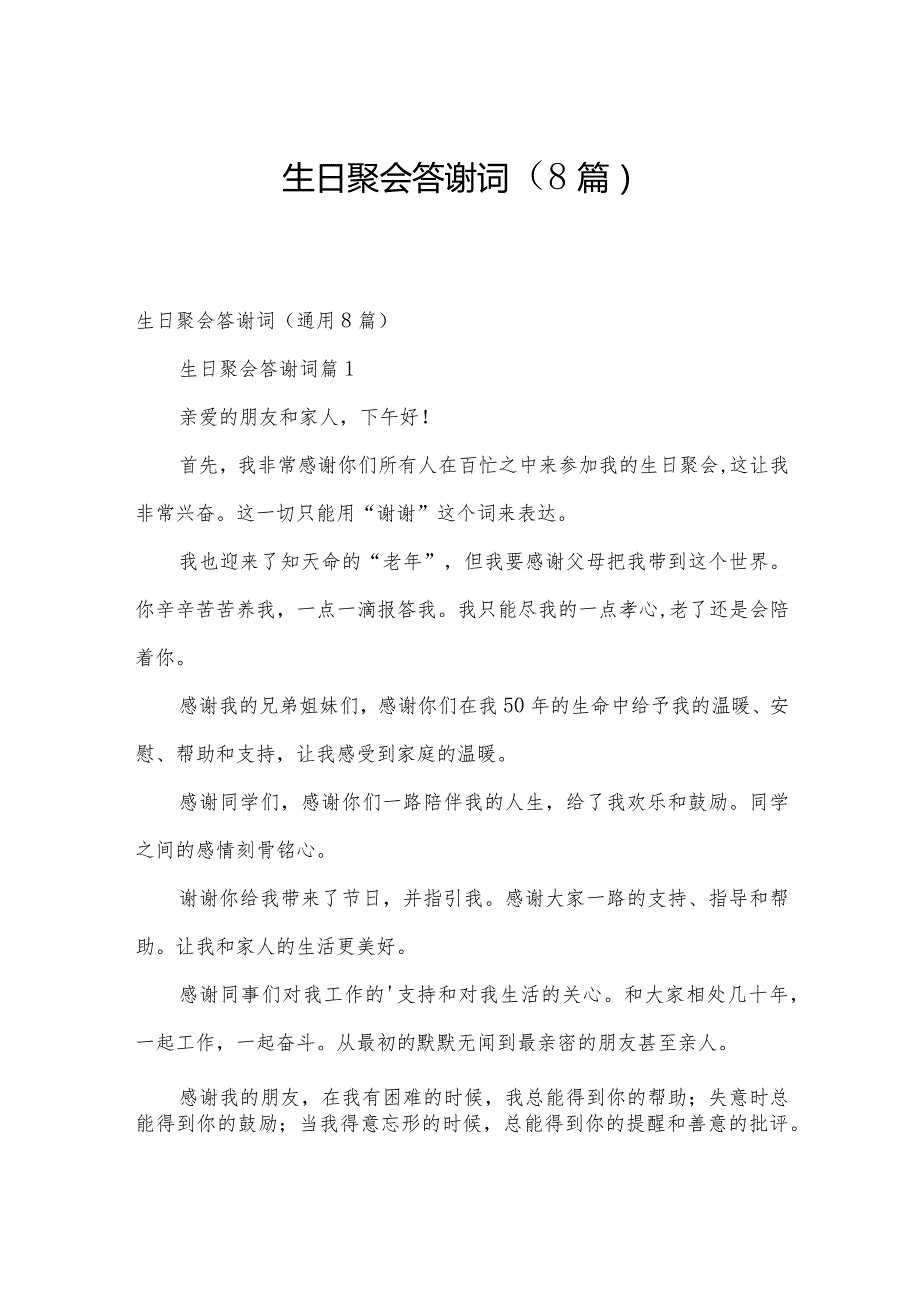 生日聚会答谢词（8篇）

生日聚会答谢词（通用8篇）

生日聚会答谢词篇1

亲爱的朋友和家人，下午好！

首先，我非常感谢你们所有人在百忙之中来参加我的生日聚会,这让我非常兴奋。这一切只能用“谢谢”这个词来表达。

我也迎来了知天命的“老年”，但我要感谢父母把我带到这个世界。你辛辛苦苦养我，一点一滴报答我。我只能尽我的一点孝心,老了还是会陪着你。

感谢我的兄弟姐妹们，感谢你们在我50年的生命中给予我的温暖、安慰、帮助和支持，让我感受到家庭的温暖。

感谢同学们，感谢你们一路陪伴我的人生，给了我欢乐和鼓励。同学之间的感情刻骨铭心。

谢谢你给我带来了节日，并指引我。感谢大家一路的支持、指导和帮助。让我和家人的生活更美好。

感谢同事们对我工作的'支持和对我生活的关心。和大家相处几十年，一起工作，一起奋斗。从最初的默默无闻到最亲密的朋友甚至亲人。

感谢我的朋友，在我有困难的时候，我总能得到你的帮助；失意时总能得到你的鼓励；当我得意忘形的时候，总能得到你的提醒和善意的批评。